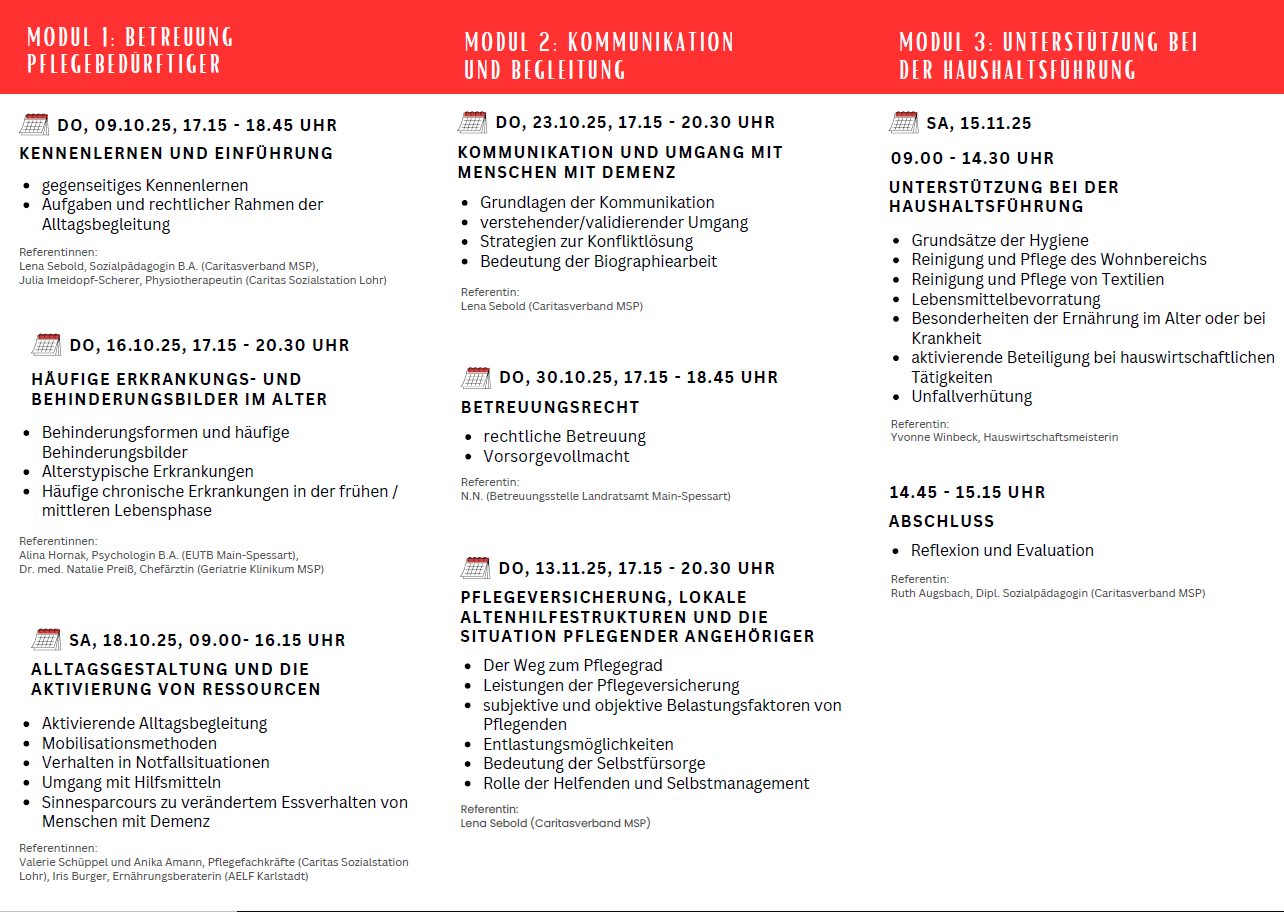 MODUL 1: BETREUUNG PFLEGEBEDÜRFTIGER

DO, 09.10.25, 17.15 - 18.45 UHR

KENNENLERNEN UND EINFÜHRUNG

- gegenseitiges Kennenlernen
- Aufgaben und rechtlicher Rahmen der Alltagsbegleitung

Referentinnen:
Lena Sebold, Sozialpädagogin B.A. (Caritasverband MSP),
Julia Imeidopf-Scherer, Physiotherapeutin (Caritas Sozialstation Lohr)

DO, 16.10.25, 17.15 - 20.30 UHR

HÄUFIGE ERKRANKUNGS- UND BEHINDERUNGSBILDER IM ALTER

- Behinderungsformen und häufige Behinderungsbilder
- Alterstypische Erkrankungen
- Häufige chronische Erkrankungen in der frühen / mittleren Lebensphase

Referentinnen:
Alina Hornak, Psychologin B.A. (EUTB Main-Spessart),
Dr. med. Natalie Preiß, Chefärztin (Geriatrie Klinikum MSP)

SA, 18.10.25, 09.00- 16.15 UHR

ALLTAGSGESTALTUNG UND DIE AKTIVIERUNG VON RESSOURCEN

- Aktivierende Alltagsbegleitung
- Mobilisationsmethoden
- Verhalten in Notfallsituationen
- Umgang mit Hilfsmitteln
- Sinnesparcours zu verändertem Essverhalten von Menschen mit Demenz

Referentinnen:
Valerie Schüppel und Anika Amann, Pflegefachkräfte (Caritas Sozialstation Lohr), Iris Burger, Ernährungsberaterin (AELF Karlstadt)

MODUL 2: KOMMUNIKATION UND BEGLEITUNG

DO, 23.10.25, 17.15 - 20.30 UHR

KOMMUNIKATION UND UMGANG MIT MENSCHEN MIT DEMENZ

- Grundlagen der Kommunikation
- verstehender/validierender Umgang
- Strategien zur Konfliktlösung
- Bedeutung der Biographiearbeit

Referentin:
Lena Sebold (Caritasverband MSP)

DO, 30.10.25, 17.15 - 18.45 UHR

BETREUUNGSRECHT

- rechtliche Betreuung
- Vorsorgevollmacht

Referentin:
N.N. (Betreuungsstelle Landratsamt Main-Spessart)

DO, 13.11.25, 17.15 - 20.30 UHR

PFLEGEVERSICHERUNG, LOKALE ALTENHILFESTRUKTUREN UND DIE SITUATION PFLEGENDER ANGEHÖRIGER

- Der Weg zum Pflegegrad
- Leistungen der Pflegeversicherung
- subjektive und objektive Belastungsfaktoren von Pflegenden
- Entlastungsmöglichkeiten
- Bedeutung der Selbstfürsorge
- Rolle der Helfenden und Selbstmanagement

Referentin:
Lena Sebold (Caritasverband MSP)

MODUL 3: UNTERSTÜTZUNG BEI DER HAUSHALTSFÜHRUNG

SA, 15.11.25

09.00 - 14.30 UHR

UNTERSTÜTZUNG BEI DER HAUSHALTSFÜHRUNG

- Grundsätze der Hygiene
- Reinigung und Pflege des Wohnbereichs
- Reinigung und Pflege von Textilien
- Lebensmittelbevorratung
- Besonderheiten der Ernährung im Alter oder bei Krankheit
- aktivierende Beteiligung bei hauswirtschaftlichen Tätigkeiten
- Unfallverhütung

Referentin:
Yvonne Winbeck, Hauswirtschaftsmeisterin

14.45 - 15.15 UHR

ABSCHLUSS

- Reflexion und Evaluation

Referentin:
Ruth Augsbach, Dipl. Sozialpädagogin (Caritasverband MSP)